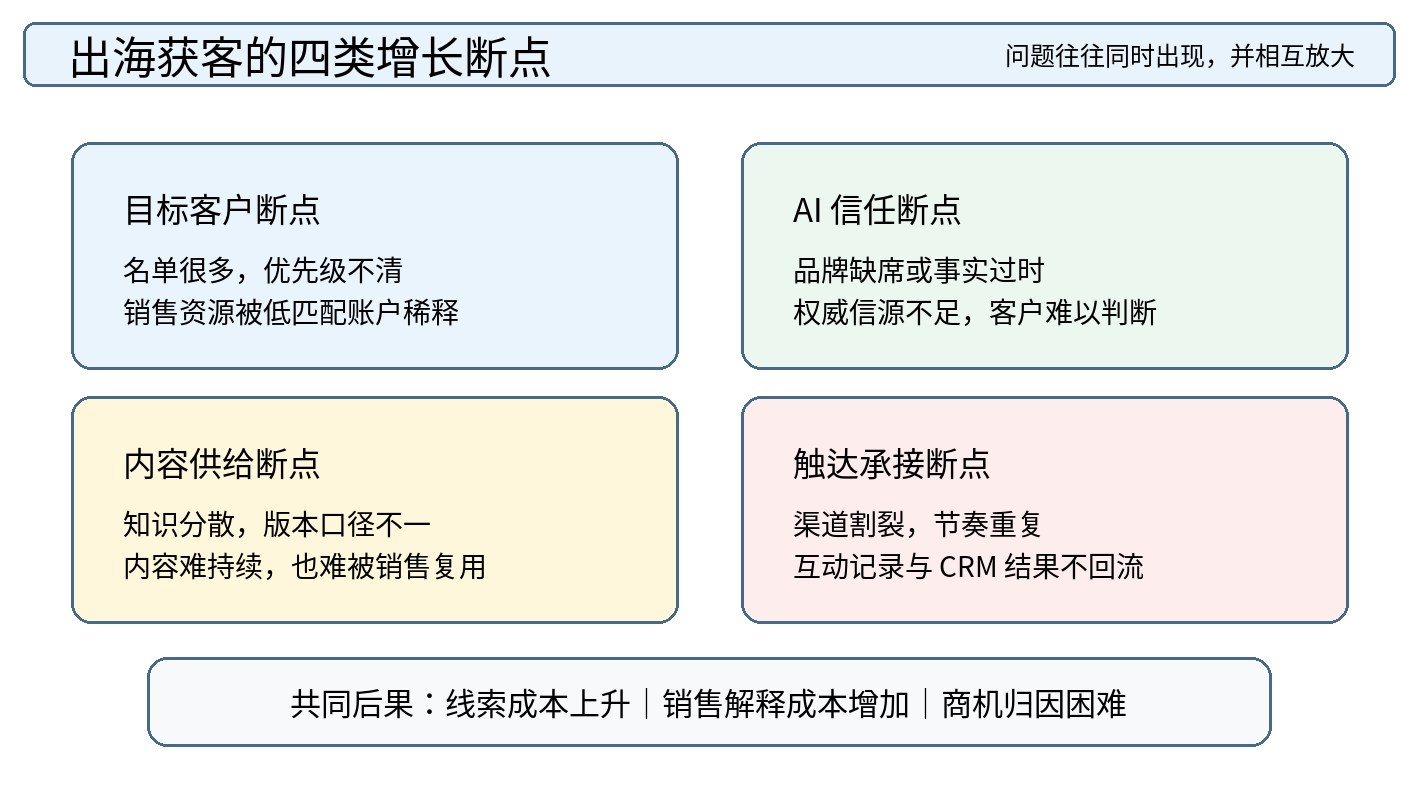 出海获客的四类增长断点

问题往往同时出现，并相互放大

目标客户断点

名单很多，优先级不清
销售资源被低匹配账户稀释

AI 信任断点

品牌缺席或事实过时
权威信源不足，客户难以判断

内容供给断点

知识分散，版本口径不一
内容难持续，也难被销售复用

触达承接断点

渠道割裂，节奏重复
互动记录与 CRM 结果不回流

共同后果：线索成本上升｜销售解释成本增加｜商机归因困难